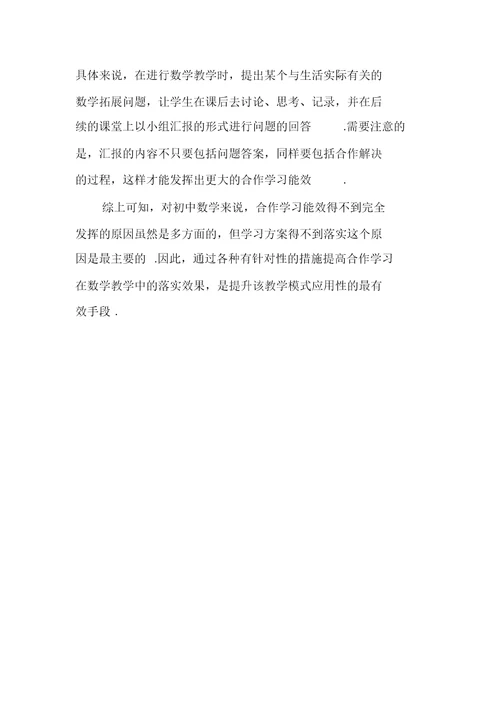 具体来说，在进行数学教学时，提出某个与生活实际有关的数学拓展问题，让学生在课后去讨论、思考、记录，并在后续的课堂上以小组汇报的形式进行问题的回答 .需要注意的是，汇报的内容不只要包括问题答案，同样要包括合作解决的过程，这样才能发挥出更大的合作学习能效 .

综上可知，对初中数学来说，合作学习能效得不到完全发挥的原因虽然是多方面的，但学习方案得不到落实这个原因是最主要的 .因此，通过各种有针对性的措施提高合作学习在数学教学中的落实效果，是提升该教学模式应用性的最有效手段 .